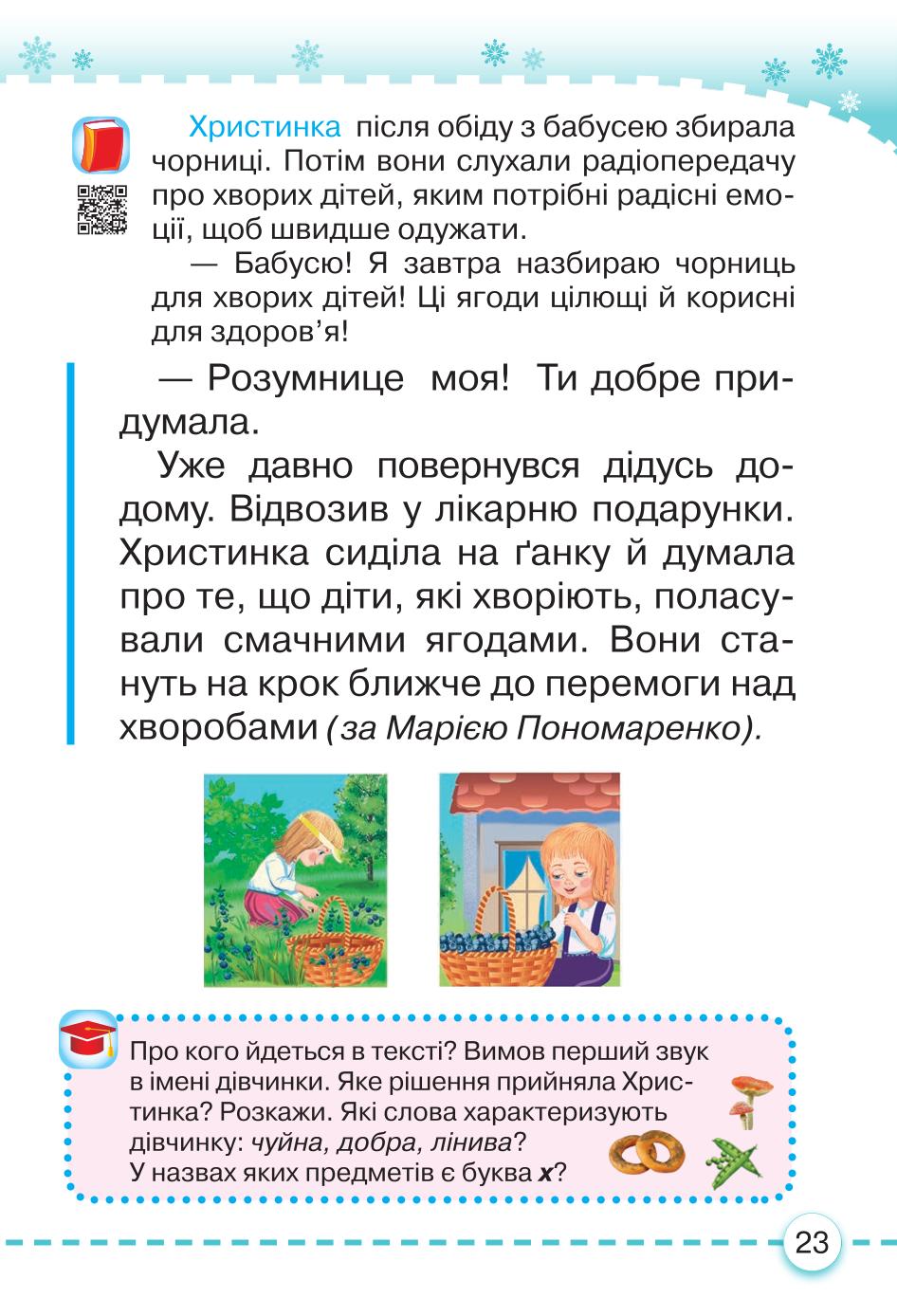 Христинка після обіду з бабусею збирала чорниці. Потім вони слухали радіопередачу про хворих дітей, яким потрібні радісні емоції, щоб швидше одужати.

— Бабусю! Я завтра назбираю чорниць для хворих дітей! Ці ягоди цілющі й корисні для здоров'я!

— Розумнице моя! Ти добре придумала.

Уже давно повернувся дідусь додому. Відвозив у лікарню подарунки. Христинка сиділа на ґанку й думала про те, що діти, які хворіють, поласували смачними ягодами. Вони стануть на крок ближче до перемоги над хворобами (за Марією Пономаренко).

Про кого йдеться в тексті? Вимов перший звук в імені дівчинки. Яке рішення прийняла Христинка? Розкажи. Які слова характеризують дівчинку: чуйна, добра, лінива? У назвах яких предметів є буква х?

23